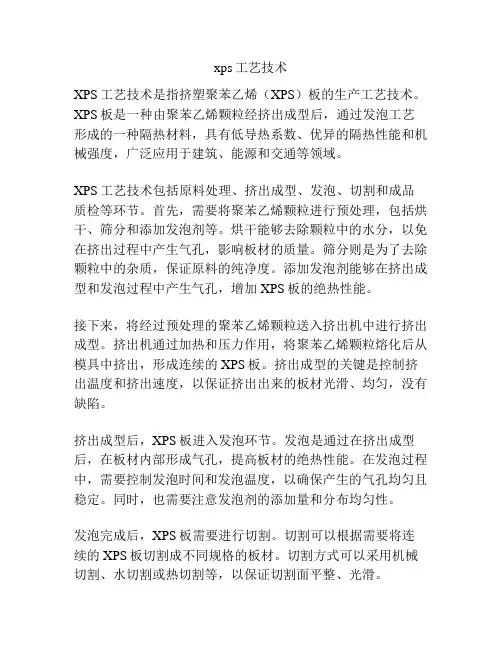 xps 工艺技术

XPS 工艺技术是指挤塑聚苯乙烯（XPS）板的生产工艺技术。XPS 板是一种由聚苯乙烯颗粒经挤出成型后，通过发泡工艺形成的一种隔热材料，具有低导热系数、优异的隔热性能和机械强度，广泛应用于建筑、能源和交通等领域。

XPS 工艺技术包括原料处理、挤出成型、发泡、切割和成品质检等环节。首先，需要将聚苯乙烯颗粒进行预处理，包括烘干、筛分和添加发泡剂等。烘干能够去除颗粒中的水分，以免在挤出过程中产生气孔，影响板材的质量。筛分则是为了去除颗粒中的杂质，保证原料的纯净度。添加发泡剂能够在挤出成型和发泡过程中产生气孔，增加 XPS 板的绝热性能。

接下来，将经过预处理的聚苯乙烯颗粒送入挤出机中进行挤出成型。挤出机通过加热和压力作用，将聚苯乙烯颗粒熔化后从模具中挤出，形成连续的 XPS 板。挤出成型的关键是控制挤出温度和挤出速度，以保证挤出出来的板材光滑、均匀，没有缺陷。

挤出成型后，XPS 板进入发泡环节。发泡是通过在挤出成型后，在板材内部形成气孔，提高板材的绝热性能。在发泡过程中，需要控制发泡时间和发泡温度，以确保产生的气孔均匀且稳定。同时，也需要注意发泡剂的添加量和分布均匀性。

发泡完成后，XPS 板需要进行切割。切割可以根据需要将连续的 XPS 板切割成不同规格的板材。切割方式可以采用机械切割、水切割或热切割等，以保证切割面平整、光滑。